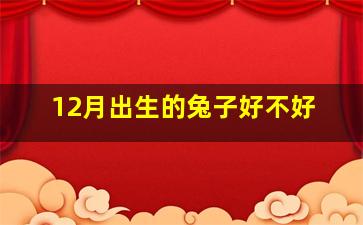 12月出生的兔子好不好